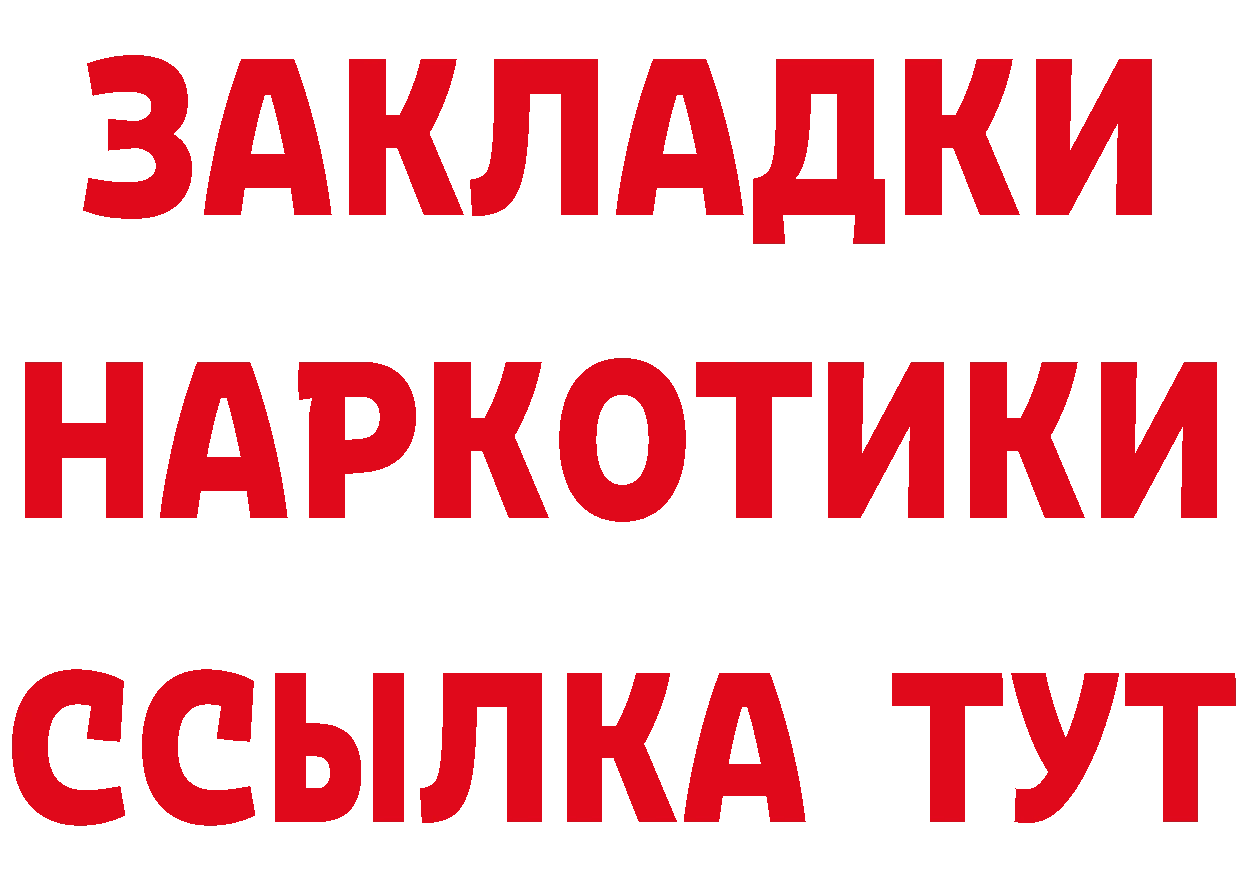 ЗАКЛАДКИ НАРКОТИКИ ССЫЛКА ТУТ